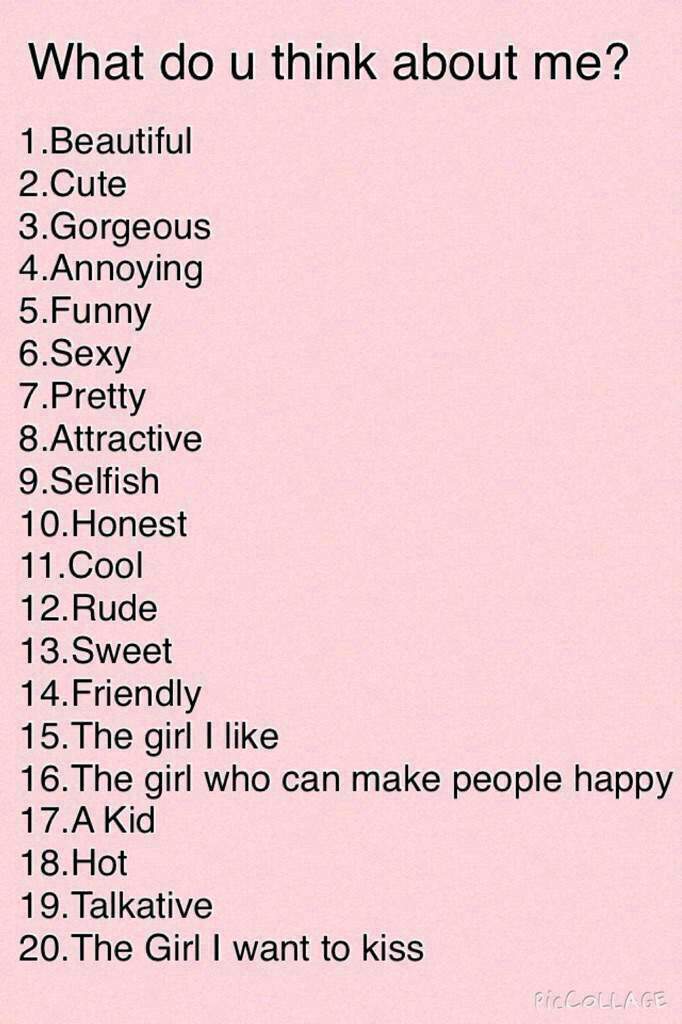 What do u think about me?

1.Beautiful
2.Cute
3.Gorgeous
4.Annoying
5.Funny
6.Sexy
7.Pretty
8.Attractive
9.Selfish
10.Honest
11.Cool
12.Rude
13.Sweet
14.Friendly
15.The girl I like
16.The girl who can make people happy
17.A Kid
18.Hot
19.Talkative
20.The Girl I want to kiss

PicCollage